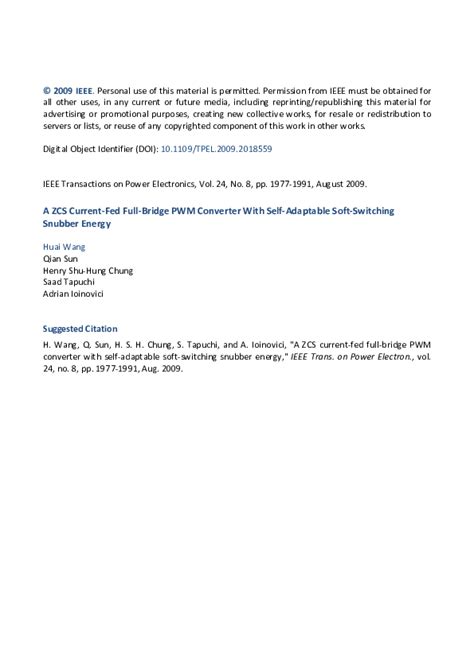 © 2009 IEEE. Personal use of this material is permitted. Permission from IEEE must be obtained for all other uses, in any current or future media, including reprinting/republishing this material for advertising or promotional purposes, creating new collective works, for resale or redistribution to servers or lists, or reuse of any copyrighted component of this work in other works.

Digital Object Identifier (DOI): 10.1109/TPEL.2009.2018559

IEEE Transactions on Power Electronics, Vol. 24, No. 8, pp. 1977-1991, August 2009.

A ZCS Current-Fed Full-Bridge PWM Converter With Self-Adaptable Soft-Switching Snubber Energy

Huai Wang
Qian Sun
Henry Shu-Hung Chung
Saad Tapuchi
Adrian Ioinovici

Suggested Citation

H. Wang, Q. Sun, H. S. H. Chung, S. Tapuchi, and A. Ioinovici, "A ZCS current-fed full-bridge PWM converter with self-adaptable soft-switching snubber energy," IEEE Trans. on Power Electron., vol. 24, no. 8, pp. 1977-1991, Aug. 2009.